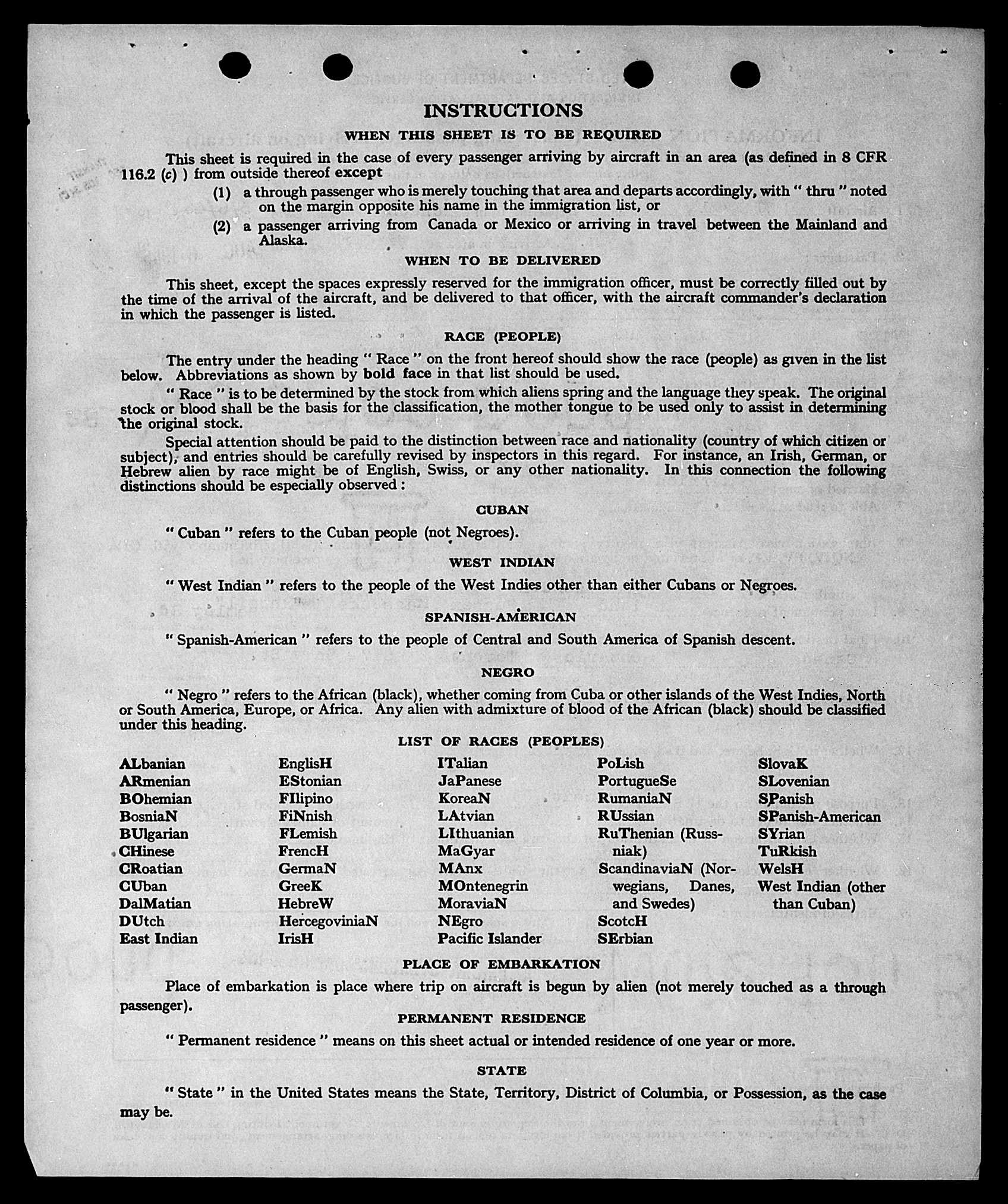 INSTRUCTIONS

WHEN THIS SHEET IS TO BE REQUIRED

This sheet is required in the case of every passenger arriving by aircraft in an area (as defined in 8 CFR 116.2 (c) ) from outside thereof except

(1) a through passenger who is merely touching that area and departs accordingly, with " thru " noted on the margin opposite his name in the immigration list, or

(2) a passenger arriving from Canada or Mexico or arriving in travel between the Mainland and Alaska.

WHEN TO BE DELIVERED

This sheet, except the spaces expressly reserved for the immigration officer, must be correctly filled out by the time of the arrival of the aircraft, and be delivered to that officer, with the aircraft commander's declaration in which the passenger is listed.

RACE (PEOPLE)

The entry under the heading " Race " on the front hereof should show the race (people) as given in the list below. Abbreviations as shown by bold face in that list should be used.

" Race " is to be determined by the stock from which aliens spring and the language they speak. The original stock or blood shall be the basis for the classification, the mother tongue to be used only to assist in determining the original stock.

Special attention should be paid to the distinction between race and nationality (country of which citizen or subject), and entries should be carefully revised by inspectors in this regard. For instance, an Irish, German, or Hebrew alien by race might be of English, Swiss, or any other nationality. In this connection the following distinctions should be especially observed :

CUBAN

" Cuban " refers to the Cuban people (not Negroes).

WEST INDIAN

" West Indian " refers to the people of the West Indies other than either Cubans or Negroes.

SPANISH-AMERICAN

" Spanish-American " refers to the people of Central and South America of Spanish descent.

NEGRO

" Negro " refers to the African (black), whether coming from Cuba or other islands of the West Indies, North or South America, Europe, or Africa. Any alien with admixture of blood of the African (black) should be classified under this heading.

LIST OF RACES (PEOPLES)

ALbanian
ARmenian
BOhemian
BosniaN
BUlgarian
CHinese
CRoatian
CUban
DalMatian
DUtch
East Indian

EnglisH
EStonian
FIlipino
FiNnish
FLemish
FrencH
GermaN
GreeK
HebreW
HercegoviniaN
IrisH

ITalian
JaPanese
KoreaN
LAtvian
LIthuanian
MaGyar
MAnx
MOntenegrin
MoraviaN
NEgro
Pacific Islander

PoLish
PortugueSe
RumaniaN
RUssian
RuThenian (Russniak)
ScandinaviaN (Norwegians, Danes, and Swedes)
ScotcH
SErbian

SlovaK
SLovenian
SPanish
SPanish-American
SYrian
TuRkish
WelsH
West Indian (other than Cuban)

PLACE OF EMBARKATION

Place of embarkation is place where trip on aircraft is begun by alien (not merely touched as a through passenger).

PERMANENT RESIDENCE

" Permanent residence " means on this sheet actual or intended residence of one year or more.

STATE

" State " in the United States means the State, Territory, District of Columbia, or Possession, as the case may be.